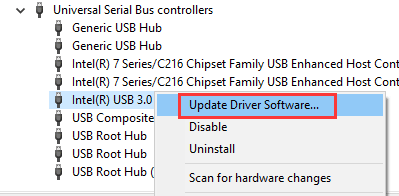 Universal Serial Bus controllers
Generic USB Hub
Generic USB Hub
Intel(R) 7 Series/C216 Chipset Family USB Enhanced Host Cont
Intel(R) 7 Series/C216 Chipset Family USB Enhanced Host Cont
Intel(R) USB 3.0
USB Composite
USB Root Hub
USB Root Hub
USB Root Hub (

Update Driver Software...
Disable
Uninstall
Scan for hardware changes